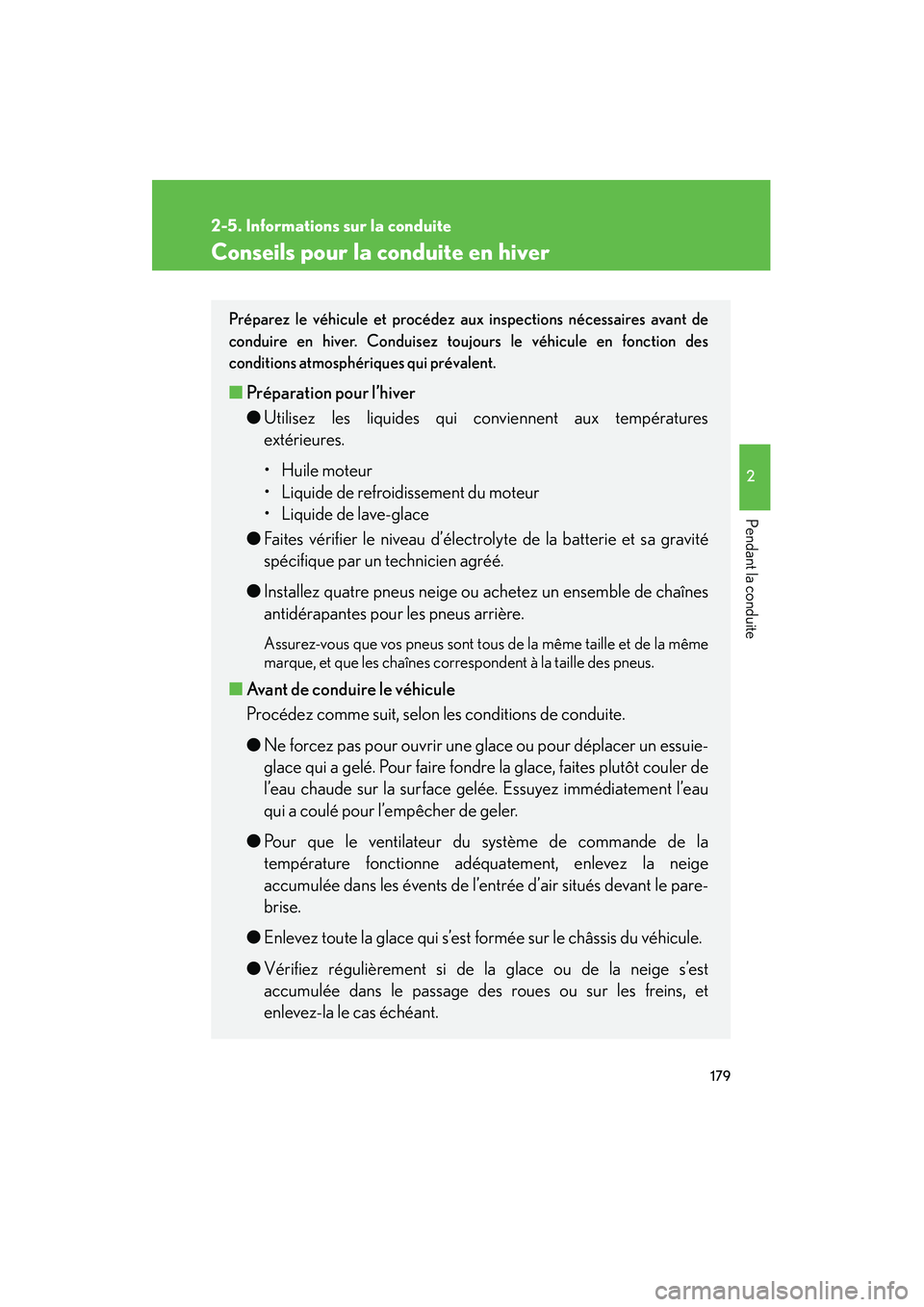 2-5. Informations sur la conduite

Conseils pour la conduite en hiver

Préparez le véhicule et procédez aux inspections nécessaires avant de conduire en hiver. Conduisez toujours le véhicule en fonction des conditions atmosphériques qui prévalent.

■ Préparation pour l'hiver

● Utilisez les liquides qui conviennent aux températures extérieures.

• Huile moteur
• Liquide de refroidissement du moteur
• Liquide de lave-glace

● Faites vérifier le niveau d'électrolyte de la batterie et sa gravité spécifique par un technicien agréé.

● Installez quatre pneus neige ou achetez un ensemble de chaînes antidérapantes pour les pneus arrière.

Assurez-vous que vos pneus sont tous de la même taille et de la même marque, et que les chaînes correspondent à la taille des pneus.

■ Avant de conduire le véhicule

Procédez comme suit, selon les conditions de conduite.

● Ne forcez pas pour ouvrir une glace ou pour déplacer un essuie-glace qui a gelé. Pour faire fondre la glace, faites plutôt couler de l'eau chaude sur la surface gelée. Essuyez immédiatement l'eau qui a coulé pour l'empêcher de geler.

● Pour que le ventilateur du système de commande de la température fonctionne adéquatement, enlevez la neige accumulée dans les évents de l'entrée d'air situés devant le pare-brise.

● Enlevez toute la glace qui s'est formée sur le châssis du véhicule.

● Vérifiez régulièrement si de la glace ou de la neige s'est accumulée dans le passage des roues ou sur les freins, et enlevez-la le cas échéant.

2

Pendant la conduite

179

carmanualsonline.info